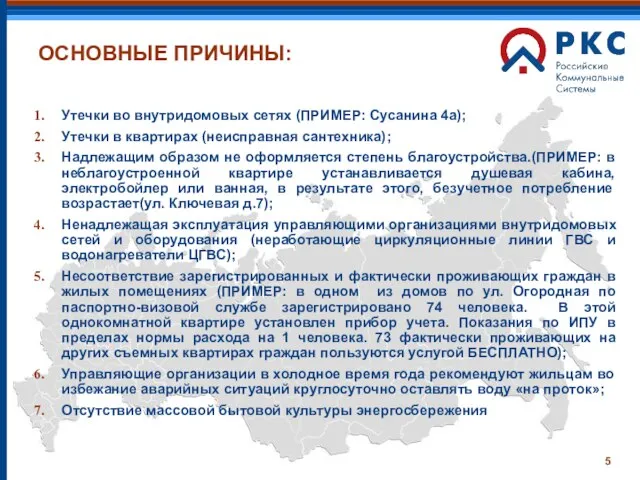 ОСНОВНЫЕ ПРИЧИНЫ:

РКС
Российские Коммунальные Системы

1. Утечки во внутридомовых сетях (ПРИМЕР: Сусанина 4а);
2. Утечки в квартирах (неисправная сантехника);
3. Надлежащим образом не оформляется степень благоустройства.(ПРИМЕР: в неблагоустроенной квартире устанавливается душевая кабина, электробойлер или ванная, в результате этого, безучетное потребление возрастает(ул. Ключевая д.7);
4. Ненадлежащая эксплуатация управляющими организациями внутридомовых сетей и оборудования (неработающие циркуляционные линии ГВС и водонагреватели ЦГВС);
5. Несоответствие зарегистрированных и фактически проживающих граждан в жилых помещениях (ПРИМЕР: в одном из домов по ул. Огородная по паспортно-визовой службе зарегистрировано 74 человека. В этой однокомнатной квартире установлен прибор учета. Показания по ИПУ в пределах нормы расхода на 1 человека. 73 фактически проживающих на других съемных квартирах граждан пользуются услугой БЕСПЛАТНО);
6. Управляющие организации в холодное время года рекомендуют жильцам во избежание аварийных ситуаций круглосуточно оставлять воду «на проток»;
7. Отсутствие массовой бытовой культуры энергосбережения

5